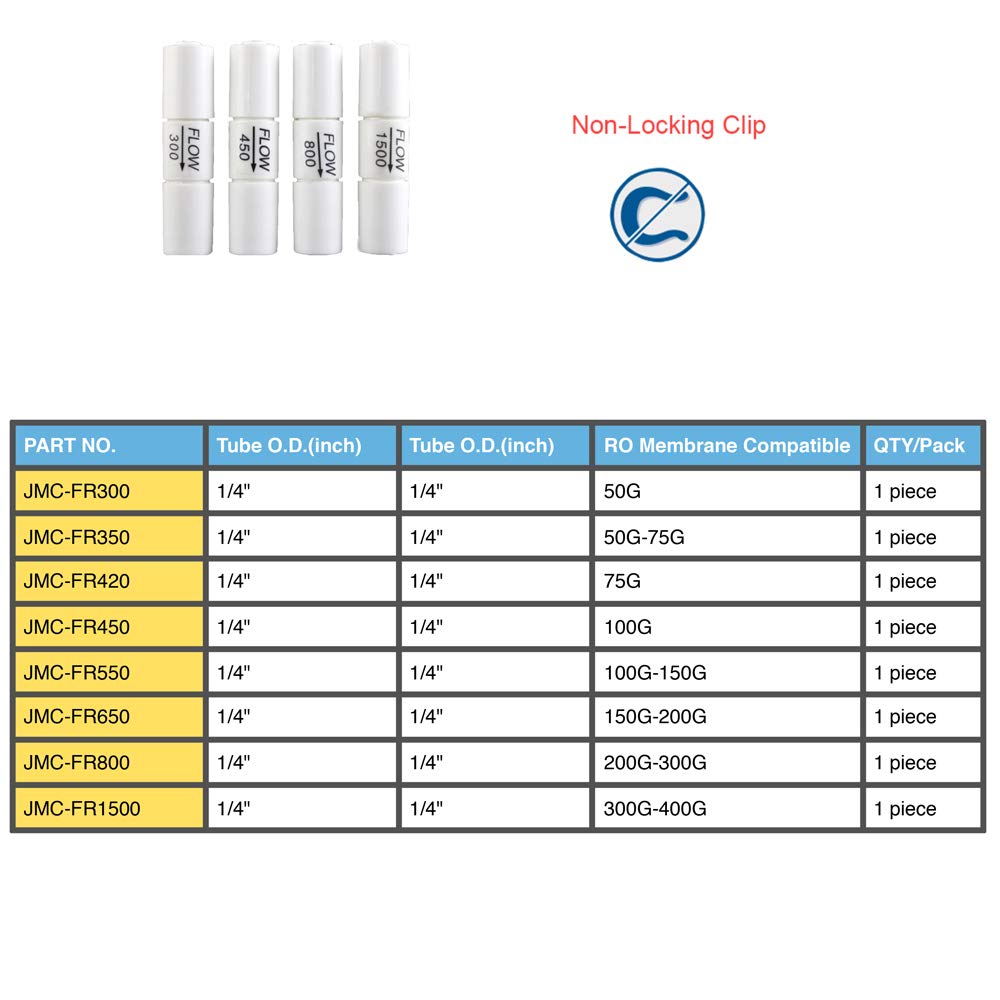 FLOW 300
FLOW 450
FLOW 800
FLOW 1500

Non-Locking Clip

| PART NO. | Tube O.D.(inch) | Tube O.D.(inch) | RO Membrane Compatible | QTY/Pack |
|---|---|---|---|---|
| JMC-FR300 | 1/4" | 1/4" | 50G | 1 piece |
| JMC-FR350 | 1/4" | 1/4" | 50G-75G | 1 piece |
| JMC-FR420 | 1/4" | 1/4" | 75G | 1 piece |
| JMC-FR450 | 1/4" | 1/4" | 100G | 1 piece |
| JMC-FR550 | 1/4" | 1/4" | 100G-150G | 1 piece |
| JMC-FR650 | 1/4" | 1/4" | 150G-200G | 1 piece |
| JMC-FR800 | 1/4" | 1/4" | 200G-300G | 1 piece |
| JMC-FR1500 | 1/4" | 1/4" | 300G-400G | 1 piece |